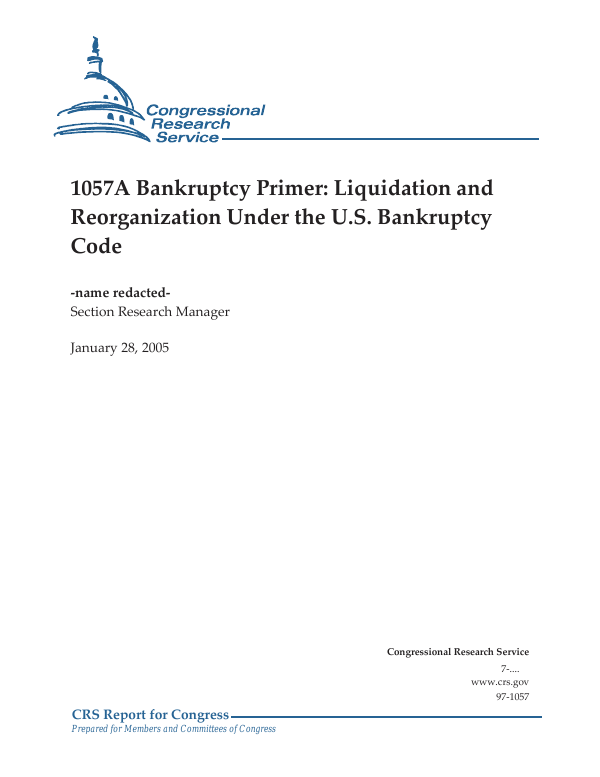 Congressional Research Service

1057A Bankruptcy Primer: Liquidation and Reorganization Under the U.S. Bankruptcy Code

-name redacted-
Section Research Manager

January 28, 2005

Congressional Research Service
7-....
www.crs.gov
97-1057

CRS Report for Congress
Prepared for Members and Committees of Congress